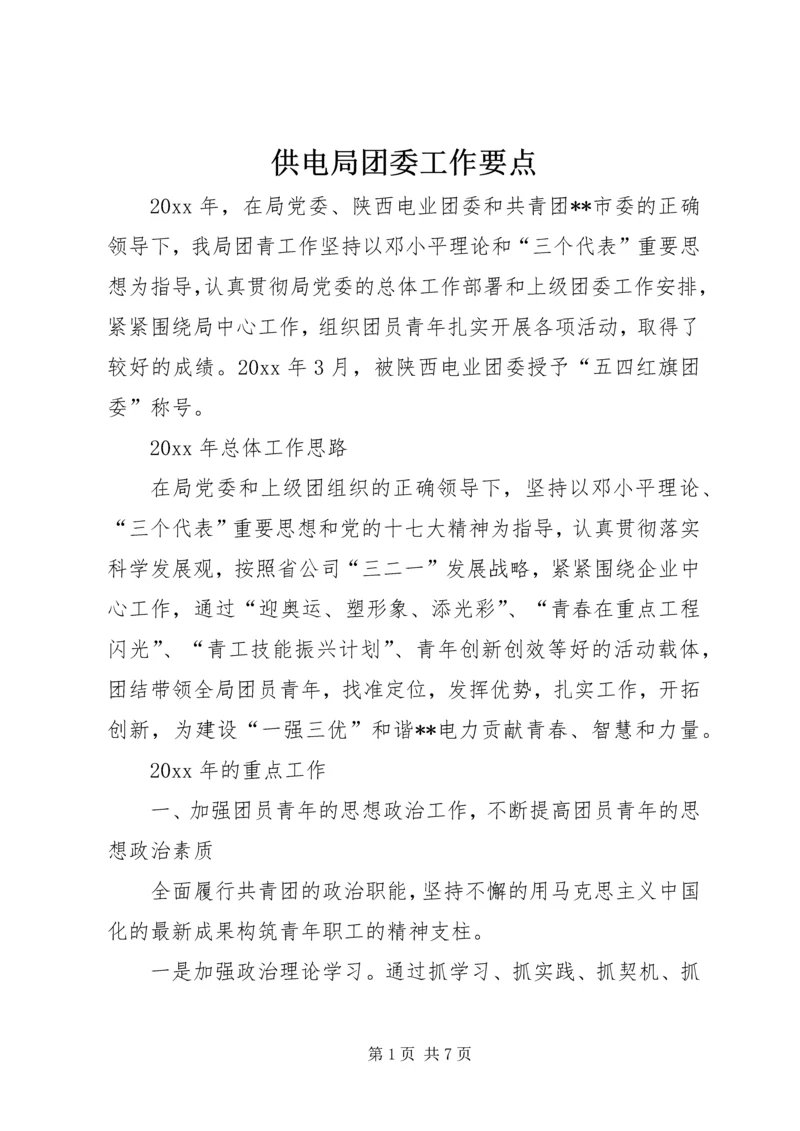 供电局团委工作要点

20xx 年，在局党委、陕西电业团委和共青团**市委的正确领导下，我局团青工作坚持以邓小平理论和“三个代表”重要思想为指导,认真贯彻局党委的总体工作部署和上级团委工作安排,紧紧围绕局中心工作，组织团员青年扎实开展各项活动，取得了较好的成绩。20xx 年 3 月，被陕西电业团委授予“五四红旗团委”称号。

20xx 年总体工作思路

在局党委和上级团组织的正确领导下，坚持以邓小平理论、“三个代表”重要思想和党的十七大精神为指导，认真贯彻落实科学发展观，按照省公司“三二一”发展战略，紧紧围绕企业中心工作，通过“迎奥运、塑形象、添光彩”、“青春在重点工程闪光”、“青工技能振兴计划”、青年创新创效等好的活动载体，团结带领全局团员青年，找准定位，发挥优势，扎实工作，开拓创新，为建设“一强三优”和谐**电力贡献青春、智慧和力量。

20xx 年的重点工作

一、加强团员青年的思想政治工作，不断提高团员青年的思想政治素质

全面履行共青团的政治职能，坚持不懈的用马克思主义中国化的最新成果构筑青年职工的精神支柱。

一是加强政治理论学习。通过抓学习、抓实践、抓契机、抓

第 1 页 共 7 页